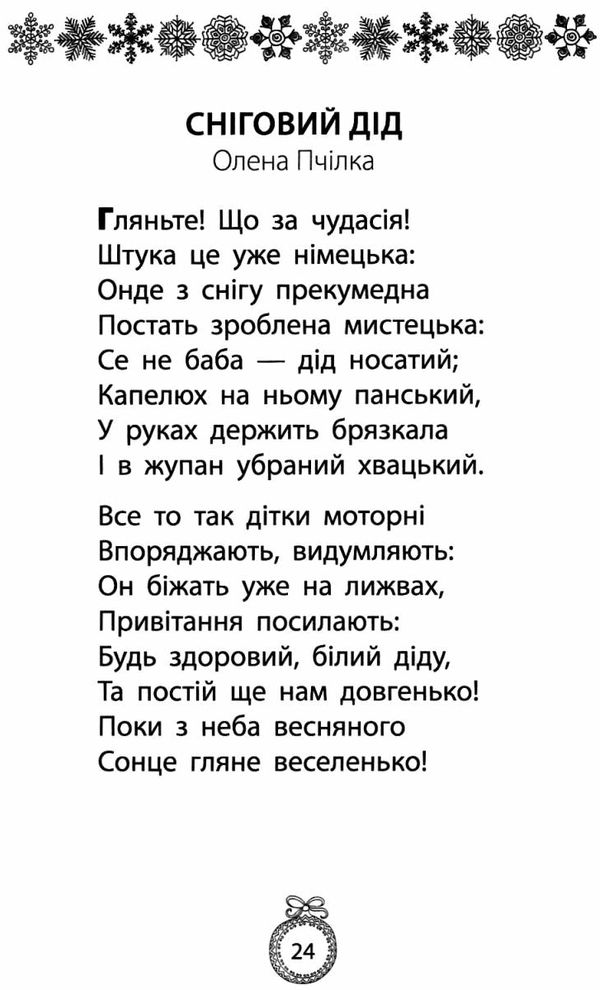 СНІГОВИЙ ДІД
Олена Пчілка

Гляньте! Що за чудасія!
Штука це уже німецька:
Онде з снігу прекумедна
Постать зроблена мистецька:
Се не баба — дід носатий;
Капелюх на ньому панський,
У руках держить брязкала
І в жупан убраний хвацький.

Все то так дітки моторні
Впоряджають, видумляють:
Он біжать уже на лижвах,
Привітання посилають:
Будь здоровий, білий діду,
Та постій ще нам довгенько!
Поки з неба весняного
Сонце гляне веселенько!

24